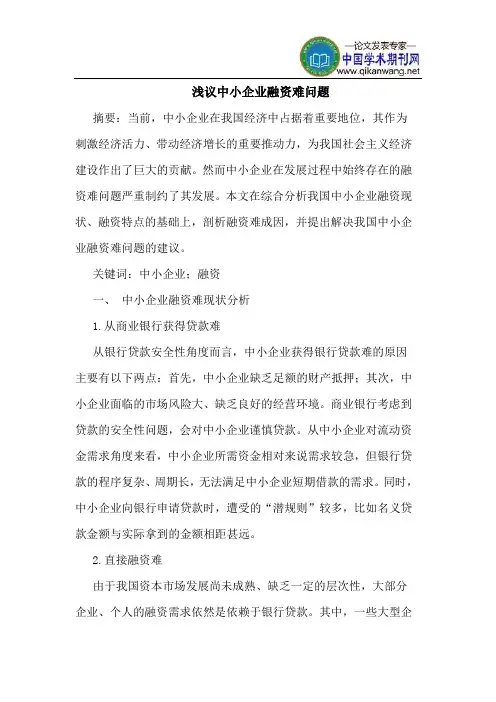 —论文发表专家—
中国学术期刊网
www.qikanwang.net

浅议中小企业融资难问题

摘要：当前，中小企业在我国经济中占据着重要地位，其作为刺激经济活力、带动经济增长的重要推动力，为我国社会主义经济建设作出了巨大的贡献。然而中小企业在发展过程中始终存在的融资难问题严重制约了其发展。本文在综合分析我国中小企业融资现状、融资特点的基础上，剖析融资难成因，并提出解决我国中小企业融资难问题的建议。

关键词：中小企业；融资

一、 中小企业融资难现状分析

1.从商业银行获得贷款难

从银行贷款安全性角度而言，中小企业获得银行贷款难的原因主要有以下两点：首先，中小企业缺乏足额的财产抵押；其次，中小企业面临的市场风险大、缺乏良好的经营环境。商业银行考虑到贷款的安全性问题，会对中小企业谨慎贷款。从中小企业对流动资金需求角度来看，中小企业所需资金相对来说需求较急，但银行贷款的程序复杂、周期长，无法满足中小企业短期借款的需求。同时，中小企业向银行申请贷款时，遭受的“潜规则”较多，比如名义贷款金额与实际拿到的金额相距甚远。

2.直接融资难

由于我国资本市场发展尚未成熟、缺乏一定的层次性，大部分企业、个人的融资需求依然是依赖于银行贷款。其中，一些大型企